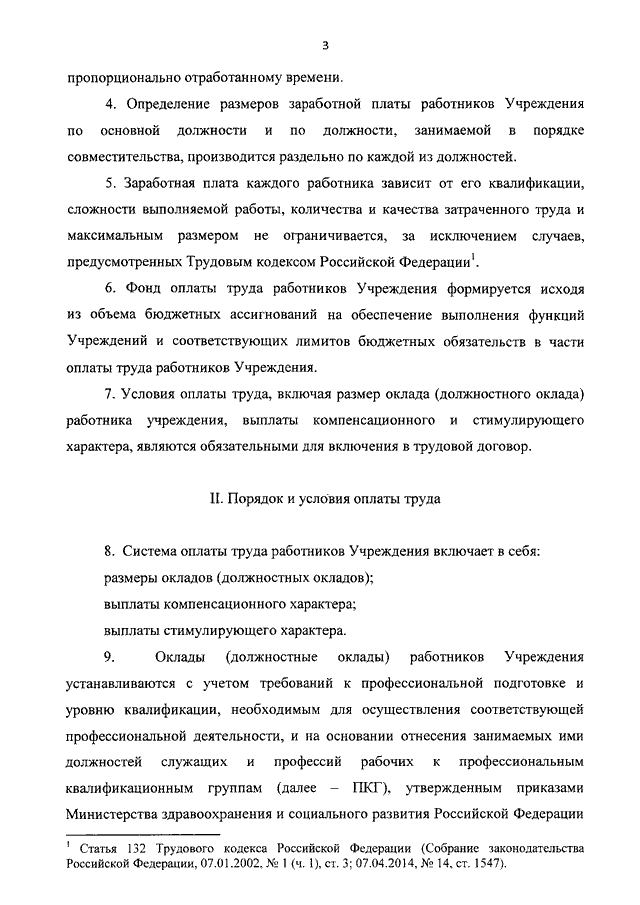 3

пропорционально отработанному времени.

4. Определение размеров заработной платы работников Учреждения по основной должности и по должности, занимаемой в порядке совместительства, производится раздельно по каждой из должностей.

5. Заработная плата каждого работника зависит от его квалификации, сложности выполняемой работы, количества и качества затраченного труда и максимальным размером не ограничивается, за исключением случаев, предусмотренных Трудовым кодексом Российской Федерации$^1$.

6. Фонд оплаты труда работников Учреждения формируется исходя из объема бюджетных ассигнований на обеспечение выполнения функций Учреждений и соответствующих лимитов бюджетных обязательств в части оплаты труда работников Учреждения.

7. Условия оплаты труда, включая размер оклада (должностного оклада) работника учреждения, выплаты компенсационного и стимулирующего характера, являются обязательными для включения в трудовой договор.

II. Порядок и условия оплаты труда

8. Система оплаты труда работников Учреждения включает в себя:
размеры окладов (должностных окладов);
выплаты компенсационного характера;
выплаты стимулирующего характера.

9. Оклады (должностные оклады) работников Учреждения устанавливаются с учетом требований к профессиональной подготовке и уровню квалификации, необходимым для осуществления соответствующей профессиональной деятельности, и на основании отнесения занимаемых ими должностей служащих и профессий рабочих к профессиональным квалификационным группам (далее – ПКГ), утвержденным приказами Министерства здравоохранения и социального развития Российской Федерации

$^1$ Статья 132 Трудового кодекса Российской Федерации (Собрание законодательства Российской Федерации, 07.01.2002, № 1 (ч. 1), ст. 3; 07.04.2014, № 14, ст. 1547).